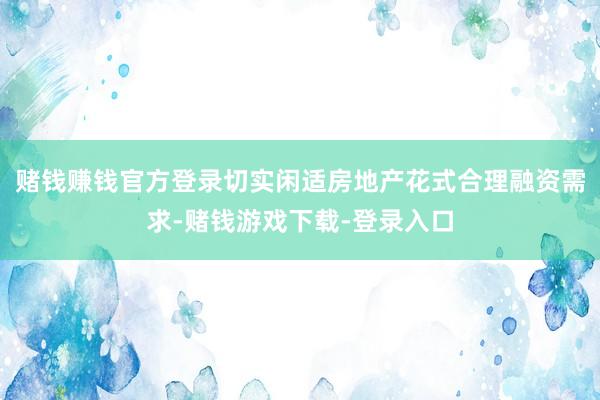 赌钱赚钱官方登录切实闲适房地产花式合理融资需求-赌钱游戏下载-登录入口